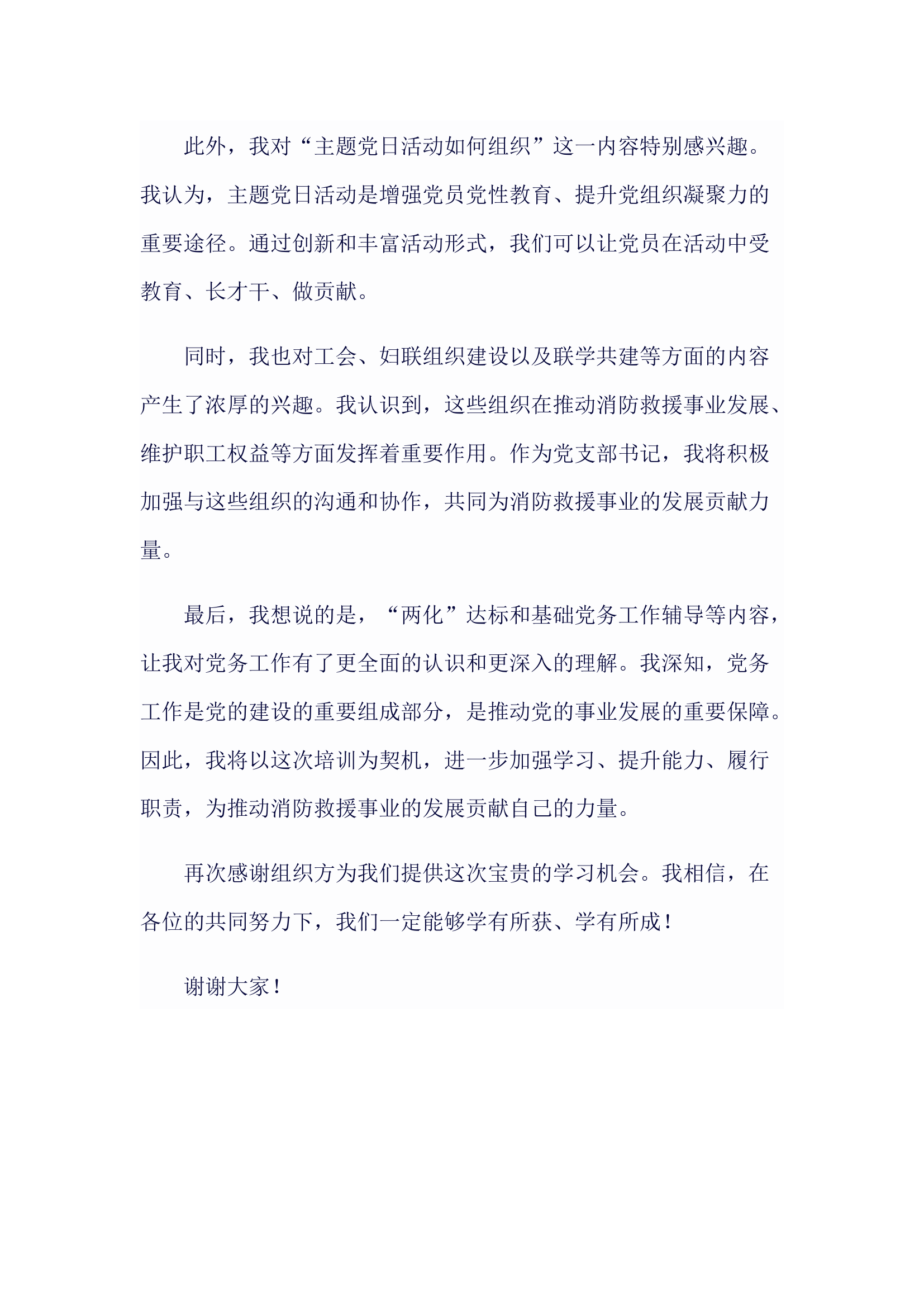 此外，我对“主题党日活动如何组织”这一内容特别感兴趣。我认为，主题党日活动是增强党员党性教育、提升党组织凝聚力的重要途径。通过创新和丰富活动形式，我们可以让党员在活动中受教育、长才干、做贡献。

同时，我也对工会、妇联组织建设以及联学共建等方面的内容产生了浓厚的兴趣。我认识到，这些组织在推动消防救援事业发展、维护职工权益等方面发挥着重要作用。作为党支部书记，我将积极加强与这些组织的沟通和协作，共同为消防救援事业的发展贡献力量。

最后，我想说的是，“两化”达标和基础党务工作辅导等内容，让我对党务工作有了更全面的认识和更深入的理解。我深知，党务工作是党的建设的重要组成部分，是推动党的事业发展的重要保障。因此，我将以这次培训为契机，进一步加强学习、提升能力、履行职责，为推动消防救援事业的发展贡献自己的力量。

再次感谢组织方为我们提供这次宝贵的学习机会。我相信，在各位的共同努力下，我们一定能够学有所获、学有所成！

谢谢大家！